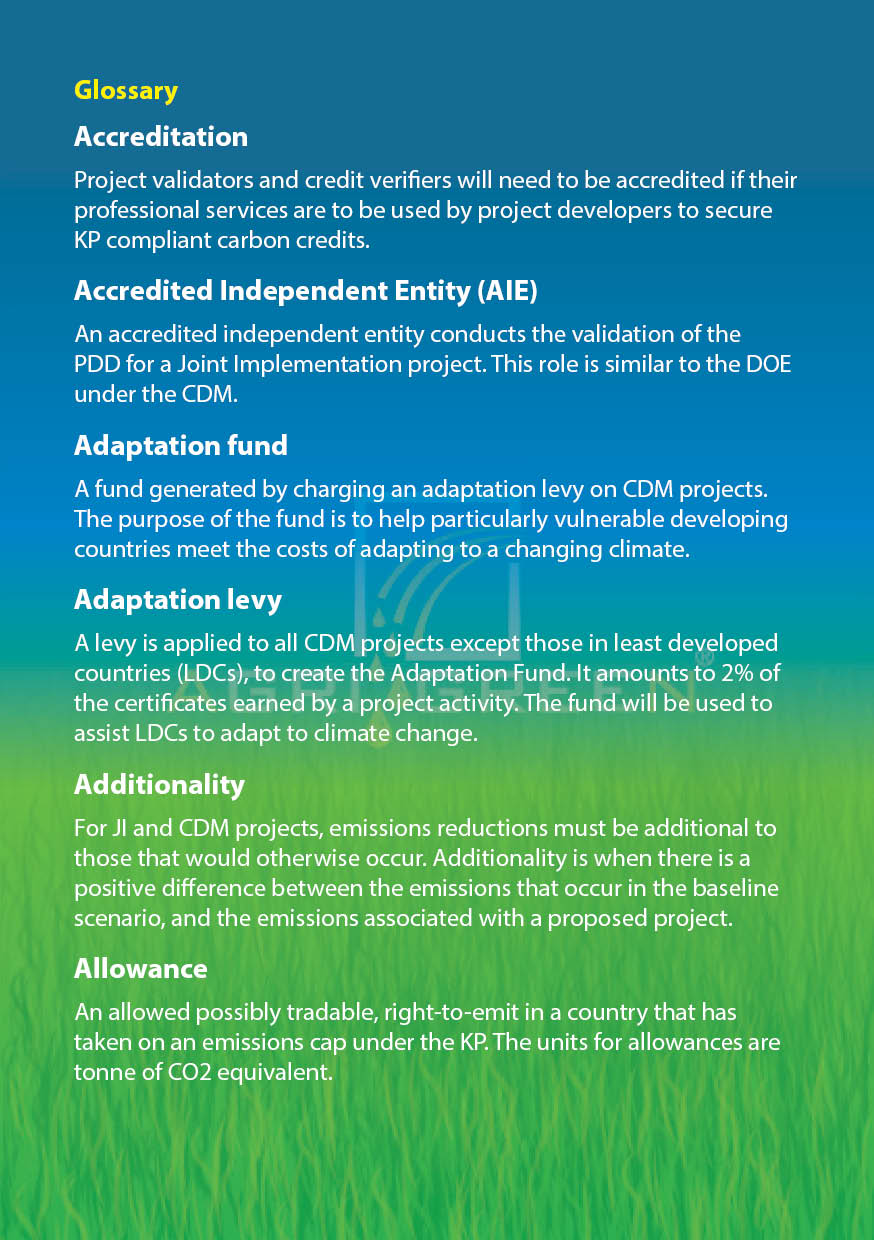 Glossary

Accreditation

Project validators and credit verifiers will need to be accredited if their professional services are to be used by project developers to secure KP compliant carbon credits.

Accredited Independent Entity (AIE)

An accredited independent entity conducts the validation of the PDD for a Joint Implementation project. This role is similar to the DOE under the CDM.

Adaptation fund

A fund generated by charging an adaptation levy on CDM projects. The purpose of the fund is to help particularly vulnerable developing countries meet the costs of adapting to a changing climate.

Adaptation levy

A levy is applied to all CDM projects except those in least developed countries (LDCs), to create the Adaptation Fund. It amounts to 2% of the certificates earned by a project activity. The fund will be used to assist LDCs to adapt to climate change.

Additionality

For JI and CDM projects, emissions reductions must be additional to those that would otherwise occur. Additionality is when there is a positive difference between the emissions that occur in the baseline scenario, and the emissions associated with a proposed project.

Allowance

An allowed possibly tradable, right-to-emit in a country that has taken on an emissions cap under the KP. The units for allowances are tonne of CO2 equivalent.

AGRI GREEN